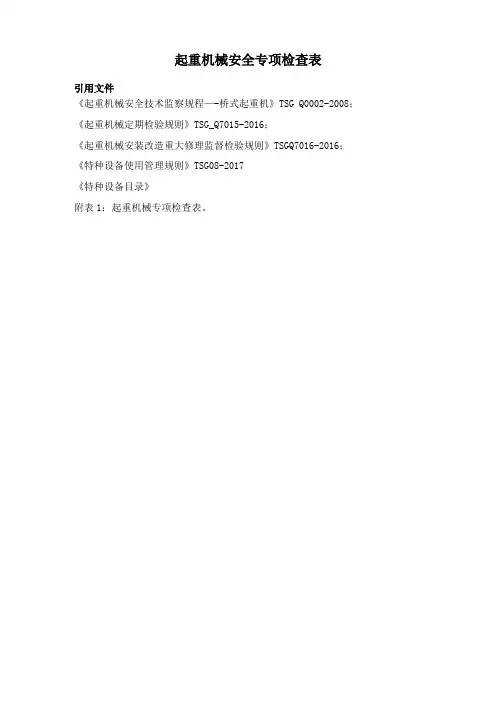 起重机械安全专项检查表

引用文件

《起重机械安全技术监察规程—-桥式起重机》TSG Q0002-2008；

《起重机械定期检验规则》TSG_Q7015-2016；

《起重机械安装改造重大修理监督检验规则》TSGQ7016-2016；

《特种设备使用管理规则》TSG08-2017

《特种设备目录》

附表1：起重机械专项检查表。